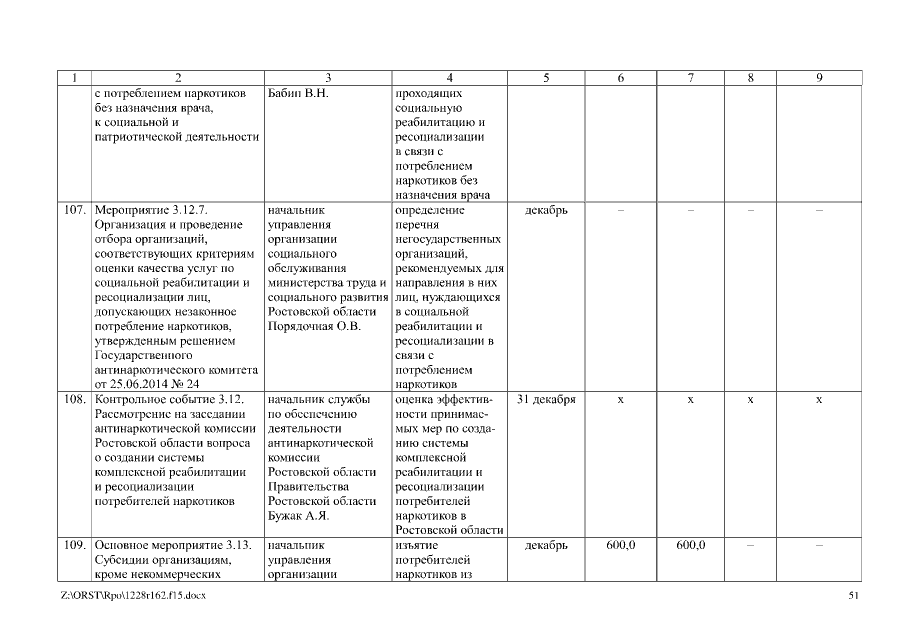 | 1 | 2 | 3 | 4 | 5 | 6 | 7 | 8 | 9 |
|---|---|---|---|---|---|---|---|---|
| | с потреблением наркотиков без назначения врача, к социальной и патриотической деятельности | Бабин В.Н. | проходящих социальную реабилитацию и ресоциализации в связи с потреблением наркотиков без назначения врача | | | | | |
| 107. | Мероприятие 3.12.7. Организация и проведение отбора организаций, соответствующих критериям оценки качества услуг по социальной реабилитации и ресоциализации лиц, допускающих незаконное потребление наркотиков, утвержденным решением Государственного антинаркотического комитета от 25.06.2014 № 24 | начальник управления организации социального обслуживания министерства труда и социального развития Ростовской области Порядочная О.В. | определение перечня негосударственных организаций, рекомендуемых для направления в них лиц, нуждающихся в социальной реабилитации и ресоциализации в связи с потреблением наркотиков | декабрь | – | – | – | – |
| 108. | Контрольное событие 3.12. Рассмотрение на заседании антинаркотической комиссии Ростовской области вопроса о создании системы комплексной реабилитации и ресоциализации потребителей наркотиков | начальник службы по обеспечению деятельности антинаркотической комиссии Ростовской области Правительства Ростовской области Бужак А.Я. | оценка эффективности принимаемых мер по созданию системы комплексной реабилитации и ресоциализации потребителей наркотиков в Ростовской области | 31 декабря | х | х | х | х |
| 109. | Основное мероприятие 3.13. Субсидии организациям, кроме некоммерческих | начальник управления организации | изъятие потребителей наркотиков из | декабрь | 600,0 | 600,0 | – | – |

Z:\ORST\Rpo\1228r162.f15.docx 51